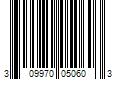 3 09970 05060 3